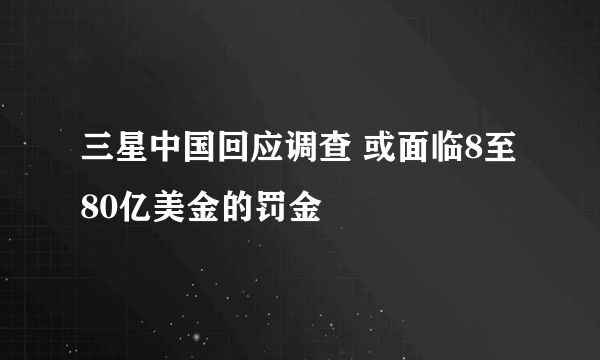 三星中国回应调查 或面临8至80亿美金的罚金